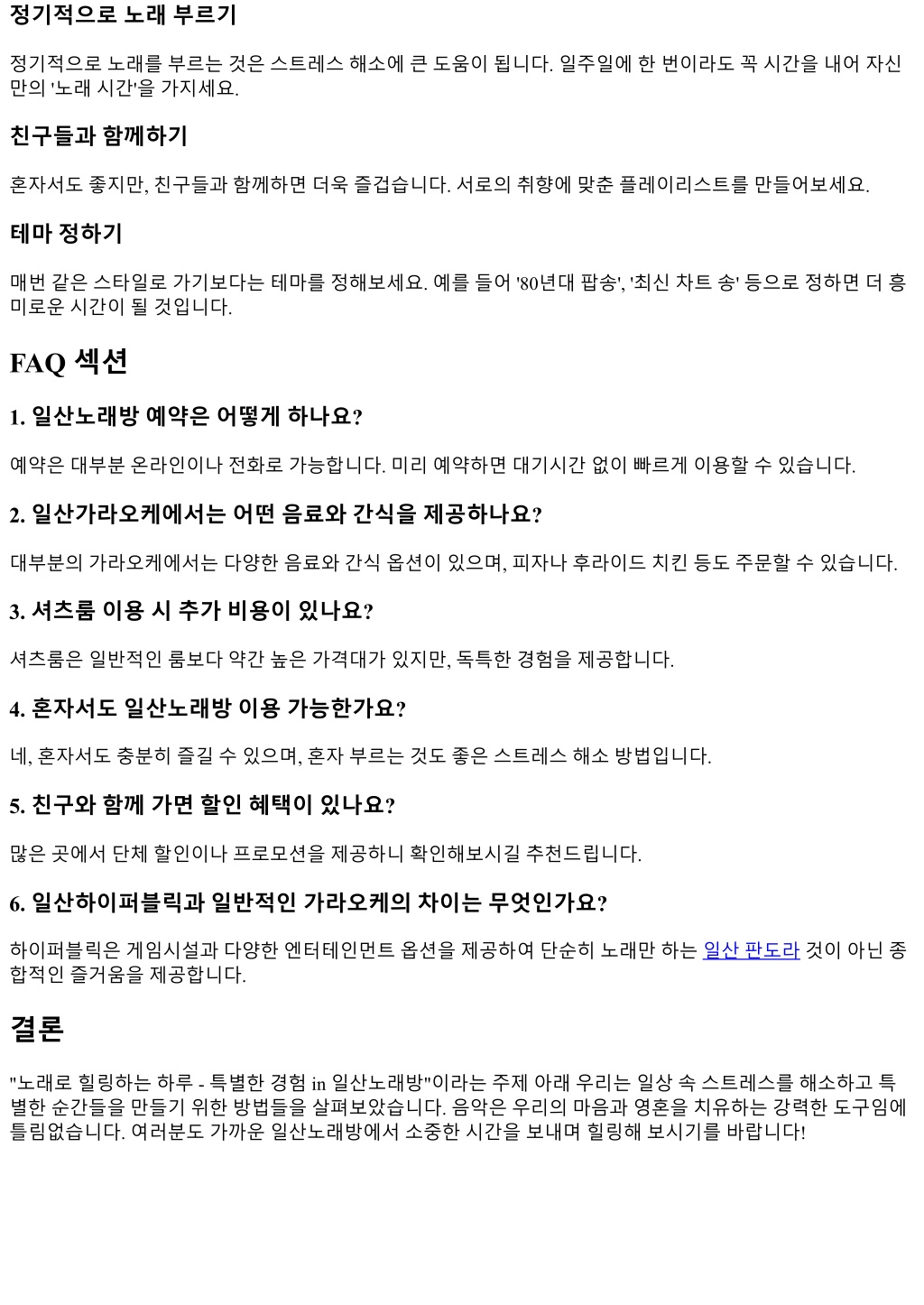 정기적으로 노래 부르기

정기적으로 노래를 부르는 것은 스트레스 해소에 큰 도움이 됩니다. 일주일에 한 번이라도 꼭 시간을 내어 자신만의 '노래 시간'을 가지세요.

친구들과 함께하기

혼자서도 좋지만, 친구들과 함께하면 더욱 즐겁습니다. 서로의 취향에 맞춘 플레이리스트를 만들어보세요.

테마 정하기

매번 같은 스타일로 가기보다는 테마를 정해보세요. 예를 들어 '80년대 팝송', '최신 차트 송' 등으로 정하면 더 흥미로운 시간이 될 것입니다.

FAQ 섹션

1. 일산노래방 예약은 어떻게 하나요?

예약은 대부분 온라인이나 전화로 가능합니다. 미리 예약하면 대기시간 없이 빠르게 이용할 수 있습니다.

2. 일산가라오케에서는 어떤 음료와 간식을 제공하나요?

대부분의 가라오케에서는 다양한 음료와 간식 옵션이 있으며, 피자나 후라이드 치킨 등도 주문할 수 있습니다.

3. 셔츠룸 이용 시 추가 비용이 있나요?

셔츠룸은 일반적인 룸보다 약간 높은 가격대가 있지만, 독특한 경험을 제공합니다.

4. 혼자서도 일산노래방 이용 가능한가요?

네, 혼자서도 충분히 즐길 수 있으며, 혼자 부르는 것도 좋은 스트레스 해소 방법입니다.

5. 친구와 함께 가면 할인 혜택이 있나요?

많은 곳에서 단체 할인이나 프로모션을 제공하니 확인해보시길 추천드립니다.

6. 일산하이퍼블릭과 일반적인 가라오케의 차이는 무엇인가요?

하이퍼블릭은 게임시설과 다양한 엔터테인먼트 옵션을 제공하여 단순히 노래만 하는 일산 판도라 것이 아닌 종합적인 즐거움을 제공합니다.

결론

"노래로 힐링하는 하루 - 특별한 경험 in 일산노래방"이라는 주제 아래 우리는 일상 속 스트레스를 해소하고 특별한 순간들을 만들기 위한 방법들을 살펴보았습니다. 음악은 우리의 마음과 영혼을 치유하는 강력한 도구임에 틀림없습니다. 여러분도 가까운 일산노래방에서 소중한 시간을 보내며 힐링해 보시기를 바랍니다!